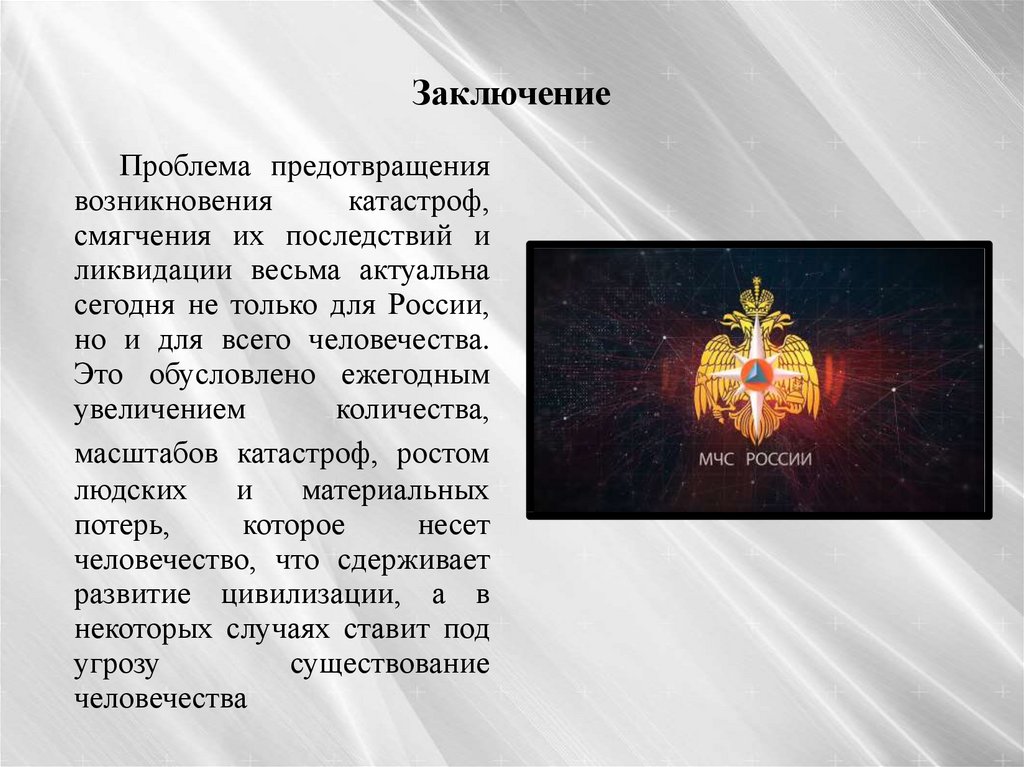 Заключение

Проблема предотвращения возникновения катастроф, смягчения их последствий и ликвидации весьма актуальна сегодня не только для России, но и для всего человечества. Это обусловлено ежегодным увеличением количества, масштабов катастроф, ростом людских и материальных потерь, которое несет человечество, что сдерживает развитие цивилизации, а в некоторых случаях ставит под угрозу существование человечества

МЧС РОССИИ